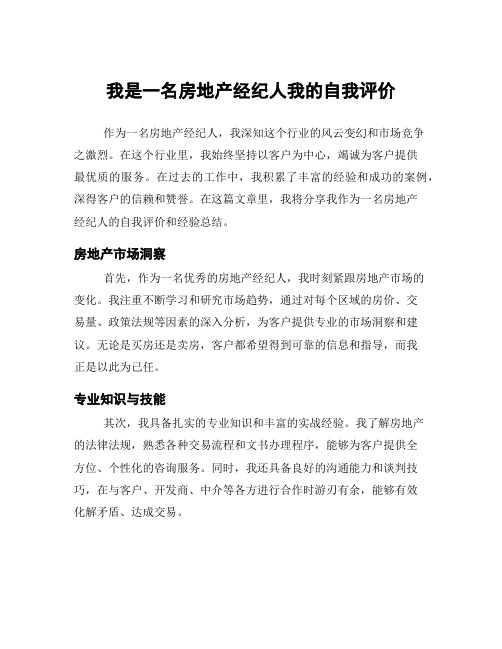 我是一名房地产经纪人我的自我评价

作为一名房地产经纪人，我深知这个行业的风云变幻和市场竞争之激烈。在这个行业里，我始终坚持以客户为中心，竭诚为客户提供最优质的服务。在过去的工作中，我积累了丰富的经验和成功的案例，深得客户的信赖和赞誉。在这篇文章里，我将分享我作为一名房地产经纪人的自我评价和经验总结。

房地产市场洞察

首先，作为一名优秀的房地产经纪人，我时刻紧跟房地产市场的变化。我注重不断学习和研究市场趋势，通过对每个区域的房价、交易量、政策法规等因素的深入分析，为客户提供专业的市场洞察和建议。无论是买房还是卖房，客户都希望得到可靠的信息和指导，而我正是以此为己任。

专业知识与技能

其次，我具备扎实的专业知识和丰富的实战经验。我了解房地产的法律法规，熟悉各种交易流程和文书办理程序，能够为客户提供全方位、个性化的咨询服务。同时，我还具备良好的沟通能力和谈判技巧，在与客户、开发商、中介等各方进行合作时游刃有余，能够有效化解矛盾、达成交易。